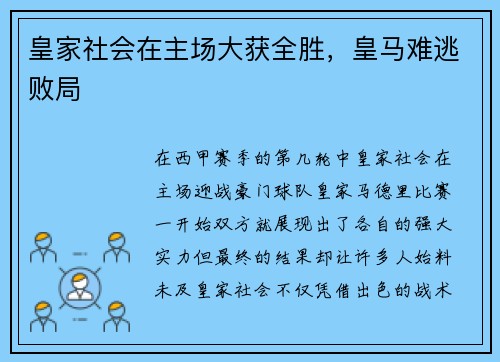 皇家社会在主场大获全胜，皇马难逃败局

在西甲赛季的第几轮中皇家社会在主场迎战豪门球队皇家马德里比赛一开始双方就展现出了各自的强大实力但最终的结果却让许多人始料未及皇家社会不仅凭借出色的战术